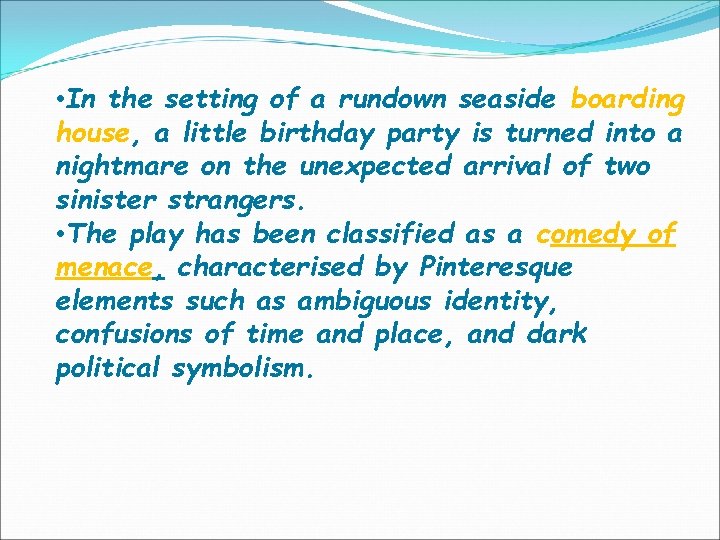 • In the setting of a rundown seaside boarding house, a little birthday party is turned into a nightmare on the unexpected arrival of two sinister strangers.

• The play has been classified as a comedy of menace, characterised by Pinteresque elements such as ambiguous identity, confusions of time and place, and dark political symbolism.